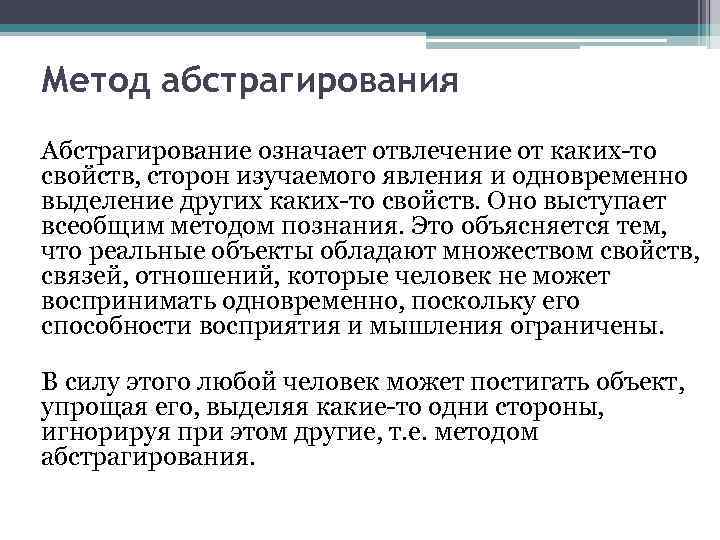 Метод абстрагирования

Абстрагирование означает отвлечение от каких-то свойств, сторон изучаемого явления и одновременно выделение других каких-то свойств. Оно выступает всеобщим методом познания. Это объясняется тем, что реальные объекты обладают множеством свойств, связей, отношений, которые человек не может воспринимать одновременно, поскольку его способности восприятия и мышления ограничены.

В силу этого любой человек может постигать объект, упрощая его, выделяя какие-то одни стороны, игнорируя при этом другие, т.е. методом абстрагирования.